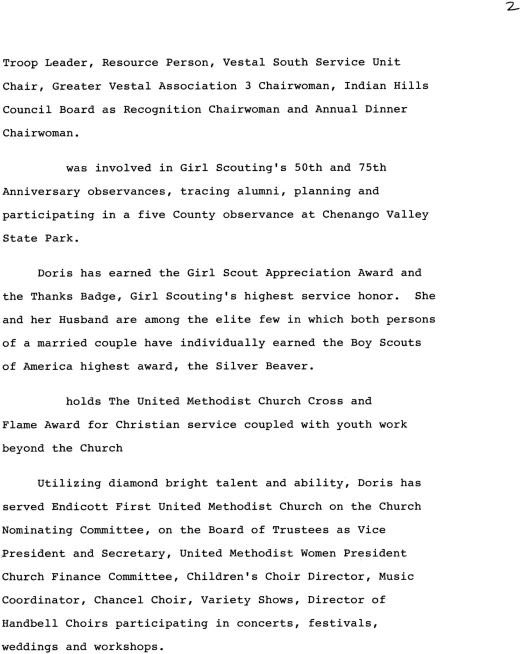 2

Troop Leader, Resource Person, Vestal South Service Unit Chair, Greater Vestal Association 3 Chairwoman, Indian Hills Council Board as Recognition Chairwoman and Annual Dinner Chairwoman.

was involved in Girl Scouting's 50th and 75th Anniversary observances, tracing alumni, planning and participating in a five County observance at Chenango Valley State Park.

Doris has earned the Girl Scout Appreciation Award and the Thanks Badge, Girl Scouting's highest service honor. She and her Husband are among the elite few in which both persons of a married couple have individually earned the Boy Scouts of America highest award, the Silver Beaver.

holds The United Methodist Church Cross and Flame Award for Christian service coupled with youth work beyond the Church

Utilizing diamond bright talent and ability, Doris has served Endicott First United Methodist Church on the Church Nominating Committee, on the Board of Trustees as Vice President and Secretary, United Methodist Women President Church Finance Committee, Children's Choir Director, Music Coordinator, Chancel Choir, Variety Shows, Director of Handbell Choirs participating in concerts, festivals, weddings and workshops.